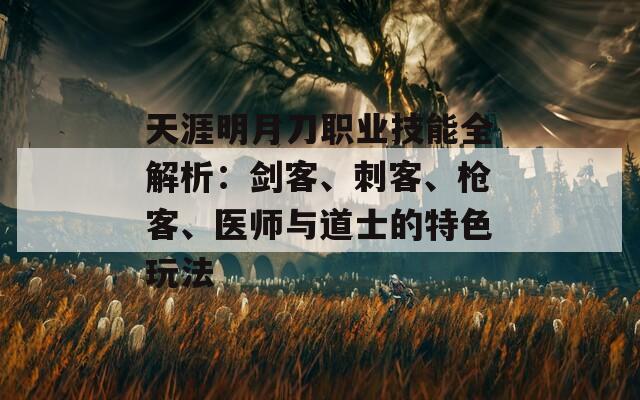 天涯明月刀职业技能全解析：剑客、刺客、枪客、医师与道士的特色玩法